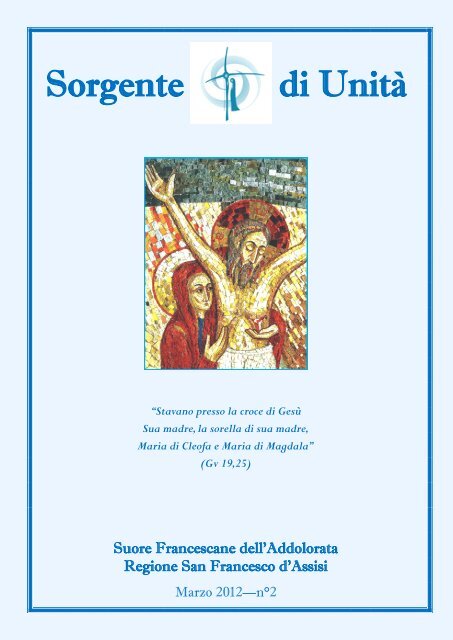 Sorgente di Unità

"Stavano presso la croce di Gesù
Sua madre, la sorella di sua madre,
Maria di Cleofa e Maria di Magdala"
(Gv 19,25)

Suore Francescane dell'Addolorata
Regione San Francesco d'Assisi

Marzo 2012—n°2